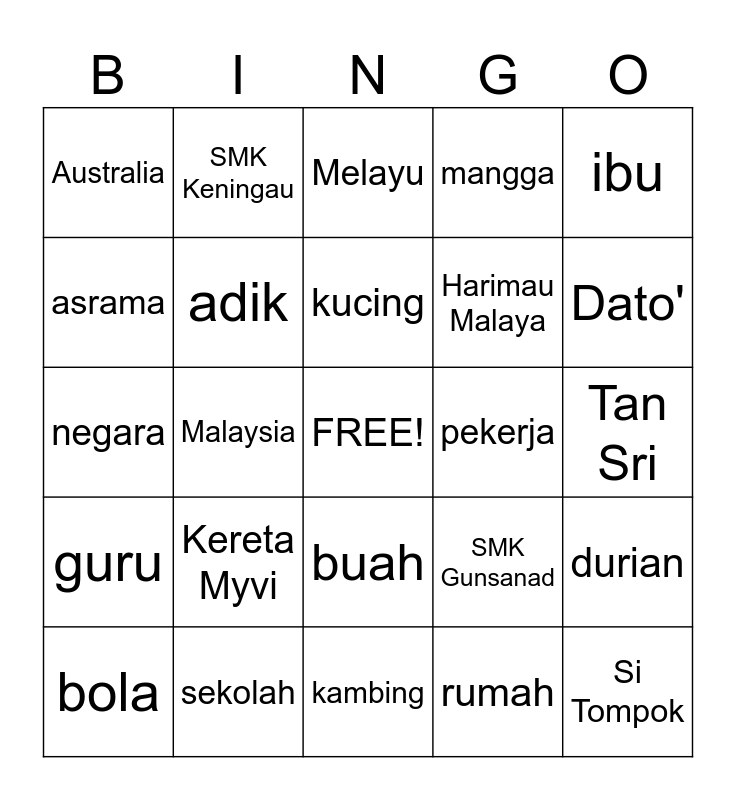 | B | I | N | G | O |
|---|---|---|---|---|
| Australia | SMK Keningau | Melayu | mangga | ibu |
| asrama | adik | kucing | Harimau Malaya | Dato' |
| negara | Malaysia | FREE! | pekerja | Tan Sri |
| guru | Kereta Myvi | buah | SMK Gunsanad | durian |
| bola | sekolah | kambing | rumah | Si Tompok |